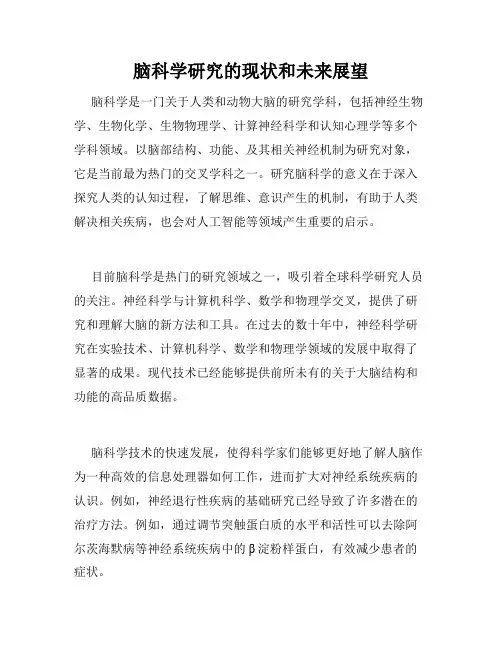 脑科学研究的现状和未来展望

脑科学是一门关于人类和动物大脑的研究学科，包括神经生物学、生物化学、生物物理学、计算神经科学和认知心理学等多个学科领域。以脑部结构、功能、及其相关神经机制为研究对象，它是当前最为热门的交叉学科之一。研究脑科学的意义在于深入探究人类的认知过程，了解思维、意识产生的机制，有助于人类解决相关疾病，也会对人工智能等领域产生重要的启示。

目前脑科学是热门的研究领域之一，吸引着全球科学研究人员的关注。神经科学与计算机科学、数学和物理学交叉，提供了研究和理解大脑的新方法和工具。在过去的数十年中，神经科学研究在实验技术、计算机科学、数学和物理学领域的发展中取得了显著的成果。现代技术已经能够提供前所未有的关于大脑结构和功能的高品质数据。

脑科学技术的快速发展，使得科学家们能够更好地了解人脑作为一种高效的信息处理器如何工作，进而扩大对神经系统疾病的认识。例如，神经退行性疾病的基础研究已经导致了许多潜在的治疗方法。例如，通过调节突触蛋白质的水平和活性可以去除阿尔茨海默病等神经系统疾病中的β淀粉样蛋白，有效减少患者的症状。